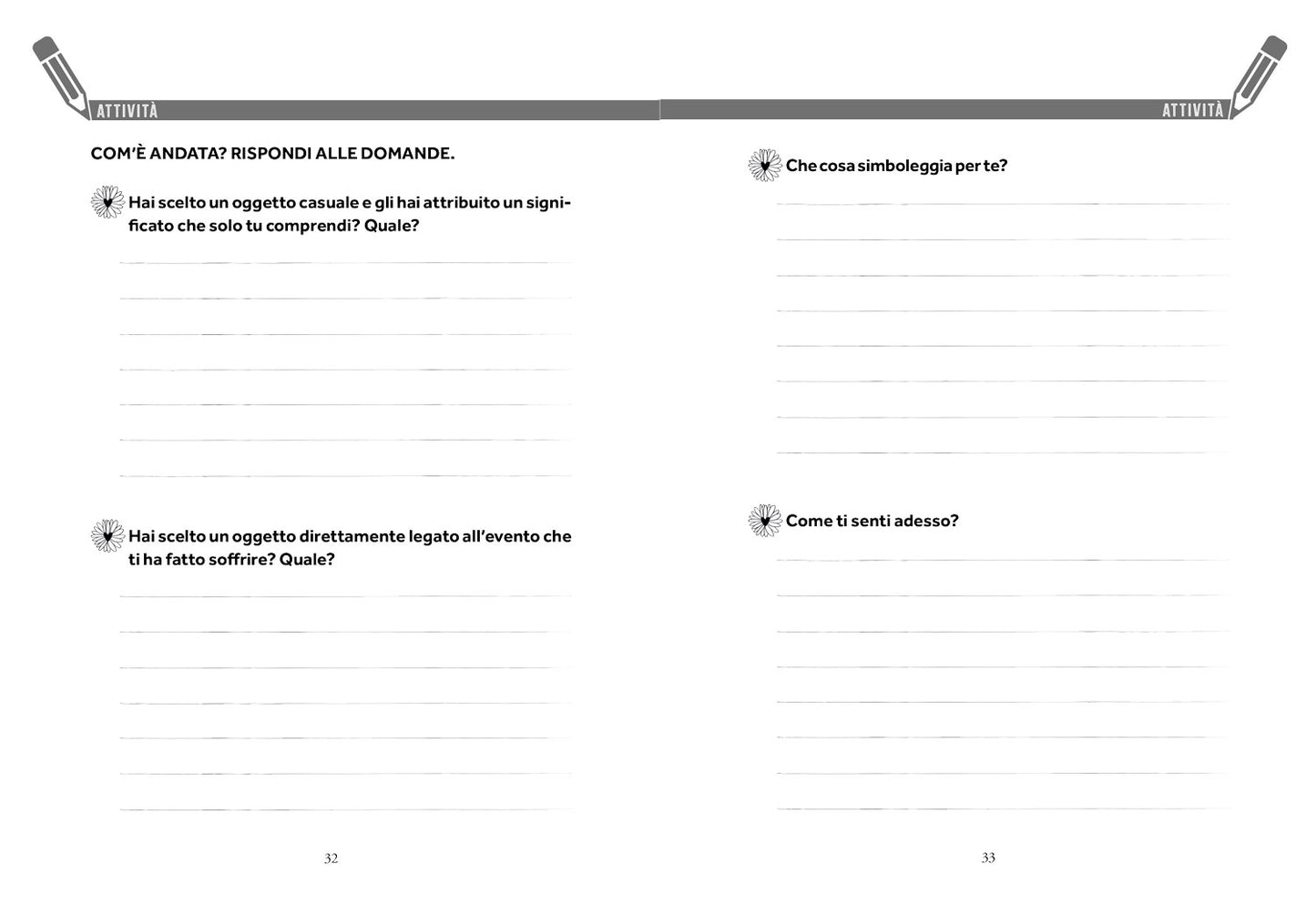 ATTIVITÀ

COM'È ANDATA? RISPONDI ALLE DOMANDE.

Hai scelto un oggetto casuale e gli hai attribuito un significato che solo tu comprendi? Quale?

Hai scelto un oggetto direttamente legato all'evento che ti ha fatto soffrire? Quale?

32

ATTIVITÀ

Che cosa simboleggia per te?

Come ti senti adesso?

33